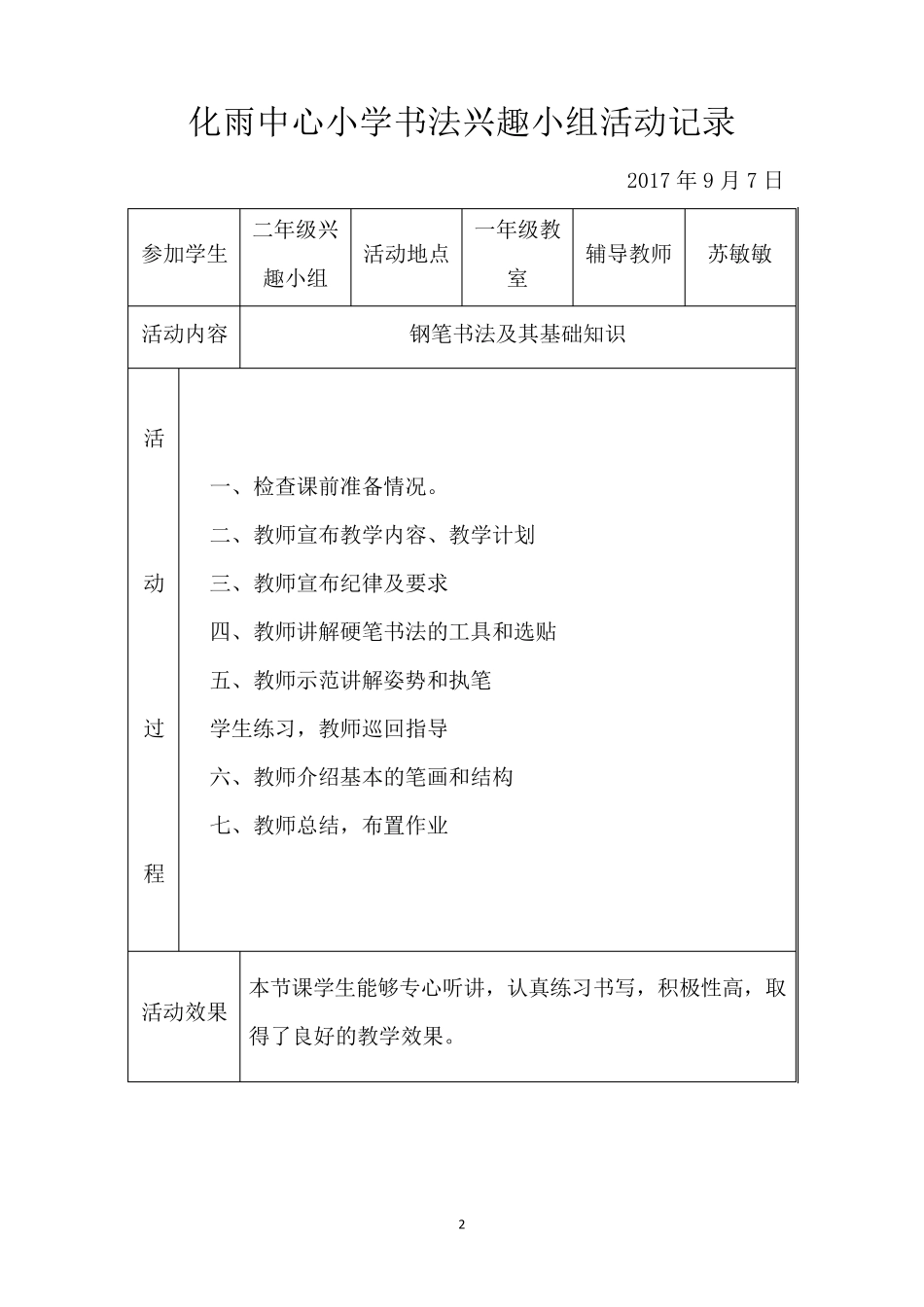 化雨中心小学书法兴趣小组活动记录

2017 年 9 月 7 日

| 参加学生 | 二年级兴趣小组 | 活动地点 | 一年级教室 | 辅导教师 | 苏敏敏 |
|---|---|---|---|---|---|
| 活动内容 | 钢笔书法及其基础知识 | | | | |
| 活动过程 | 一、检查课前准备情况。<br>二、教师宣布教学内容、教学计划<br>三、教师宣布纪律及要求<br>四、教师讲解硬笔书法的工具和选贴<br>五、教师示范讲解姿势和执笔<br>学生练习，教师巡回指导<br>六、教师介绍基本的笔画和结构<br>七、教师总结，布置作业 | | | | |
| 活动效果 | 本节课学生能够专心听讲，认真练习书写，积极性高，取得了良好的教学效果。 | | | | |

2